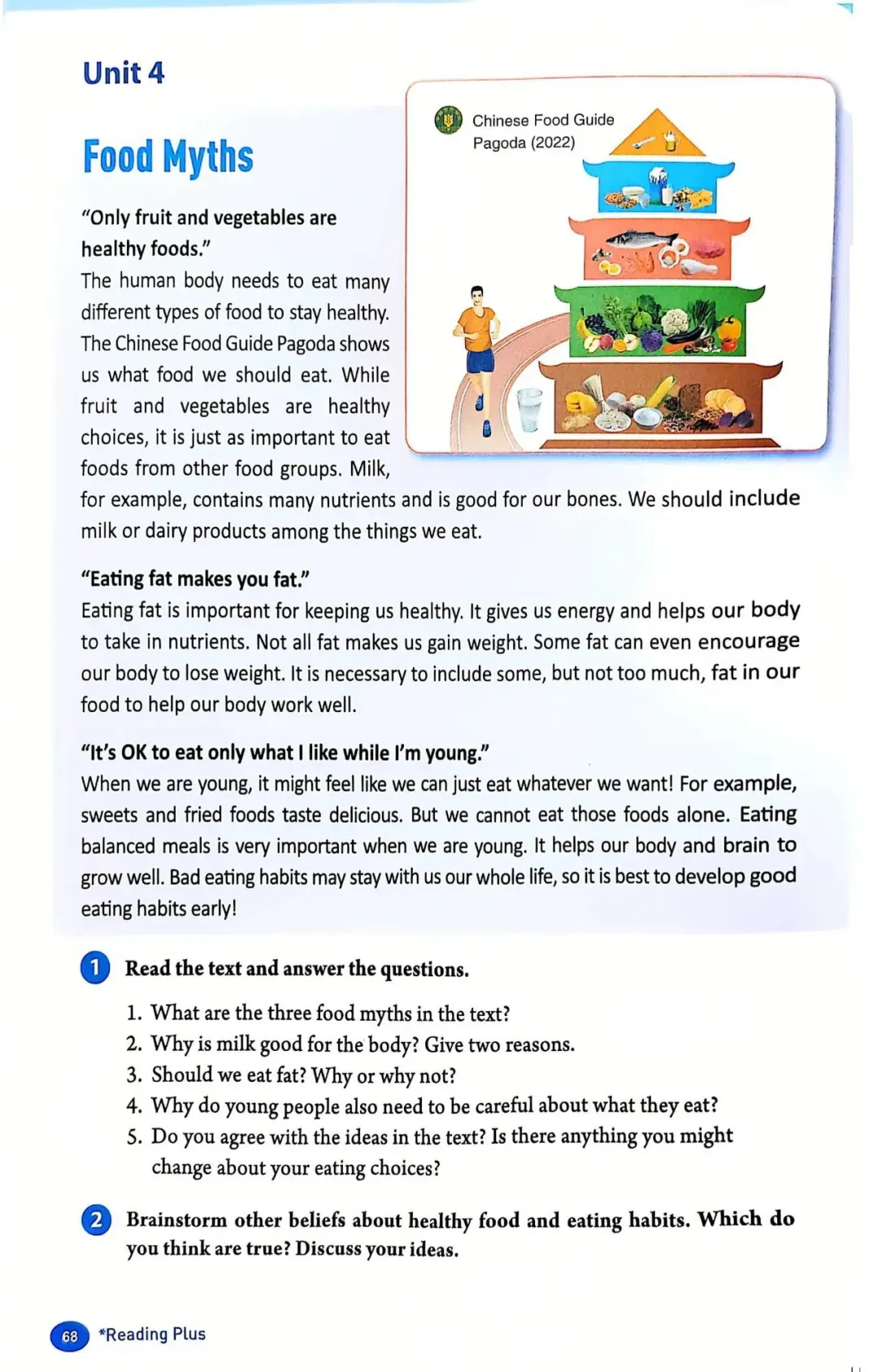 Unit 4

Food Myths

Chinese Food Guide Pagoda (2022)

"Only fruit and vegetables are healthy foods."
The human body needs to eat many different types of food to stay healthy. The Chinese Food Guide Pagoda shows us what food we should eat. While fruit and vegetables are healthy choices, it is just as important to eat foods from other food groups. Milk, for example, contains many nutrients and is good for our bones. We should include milk or dairy products among the things we eat.

"Eating fat makes you fat."
Eating fat is important for keeping us healthy. It gives us energy and helps our body to take in nutrients. Not all fat makes us gain weight. Some fat can even encourage our body to lose weight. It is necessary to include some, but not too much, fat in our food to help our body work well.

"It's OK to eat only what I like while I'm young."
When we are young, it might feel like we can just eat whatever we want! For example, sweets and fried foods taste delicious. But we cannot eat those foods alone. Eating balanced meals is very important when we are young. It helps our body and brain to grow well. Bad eating habits may stay with us our whole life, so it is best to develop good eating habits early!

1 Read the text and answer the questions.

1. What are the three food myths in the text?
2. Why is milk good for the body? Give two reasons.
3. Should we eat fat? Why or why not?
4. Why do young people also need to be careful about what they eat?
5. Do you agree with the ideas in the text? Is there anything you might change about your eating choices?

2 Brainstorm other beliefs about healthy food and eating habits. Which do you think are true? Discuss your ideas.

68 *Reading Plus